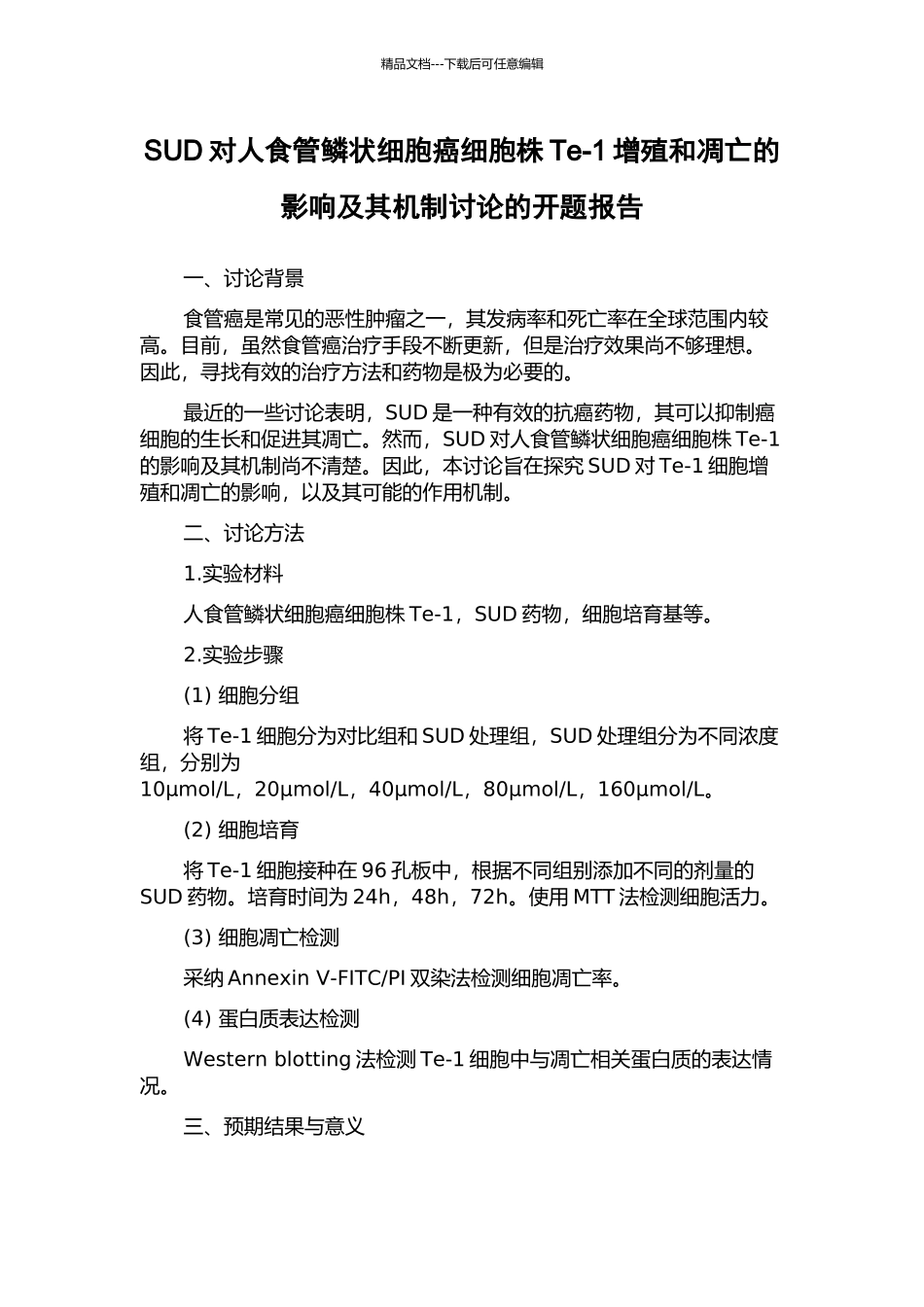 精品文档---下载后可任意编辑

SUD 对人食管鳞状细胞癌细胞株 Te-1 增殖和凋亡的影响及其机制讨论的开题报告

一、讨论背景

食管癌是常见的恶性肿瘤之一，其发病率和死亡率在全球范围内较高。目前，虽然食管癌治疗手段不断更新，但是治疗效果尚不够理想。因此，寻找有效的治疗方法和药物是极为必要的。

最近的一些讨论表明，SUD 是一种有效的抗癌药物，其可以抑制癌细胞的生长和促进其凋亡。然而，SUD 对人食管鳞状细胞癌细胞株 Te-1 的影响及其机制尚不清楚。因此，本讨论旨在探究 SUD 对 Te-1 细胞增殖和凋亡的影响，以及其可能的作用机制。

二、讨论方法

1.实验材料

人食管鳞状细胞癌细胞株 Te-1，SUD 药物，细胞培育基等。

2.实验步骤

(1) 细胞分组

将 Te-1 细胞分为对比组和 SUD 处理组，SUD 处理组分为不同浓度组，分别为 10μmol/L，20μmol/L，40μmol/L，80μmol/L，160μmol/L。

(2) 细胞培育

将 Te-1 细胞接种在 96 孔板中，根据不同组别添加不同的剂量的 SUD 药物。培育时间为 24h，48h，72h。使用 MTT 法检测细胞活力。

(3) 细胞凋亡检测

采纳 Annexin V-FITC/PI 双染法检测细胞凋亡率。

(4) 蛋白质表达检测

Western blotting 法检测 Te-1 细胞中与凋亡相关蛋白质的表达情况。

三、预期结果与意义